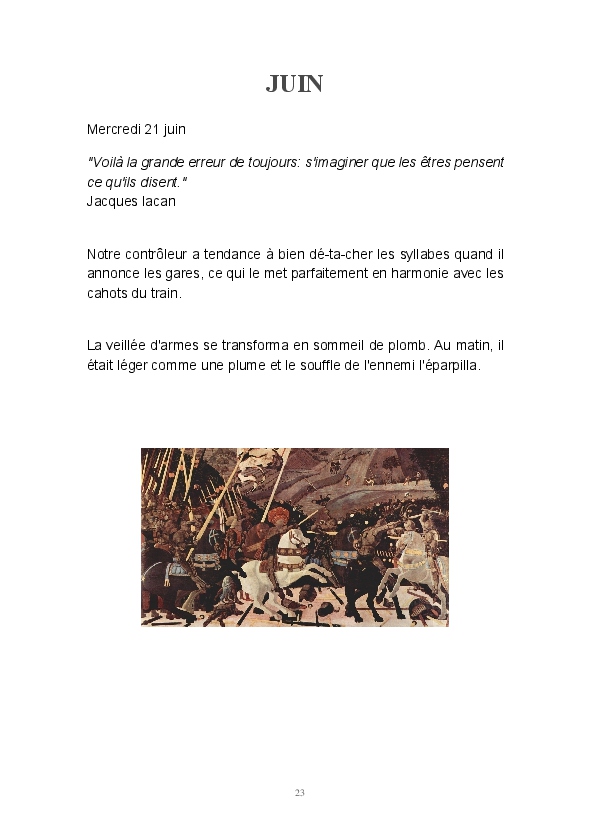 JUIN

Mercredi 21 juin

"Voilà la grande erreur de toujours: s'imaginer que les êtres pensent ce qu'ils disent."
Jacques lacan

Notre contrôleur a tendance à bien dé-ta-cher les syllabes quand il annonce les gares, ce qui le met parfaitement en harmonie avec les cahots du train.

La veillée d'armes se transforma en sommeil de plomb. Au matin, il était léger comme une plume et le souffle de l'ennemi l'éparpilla.

23